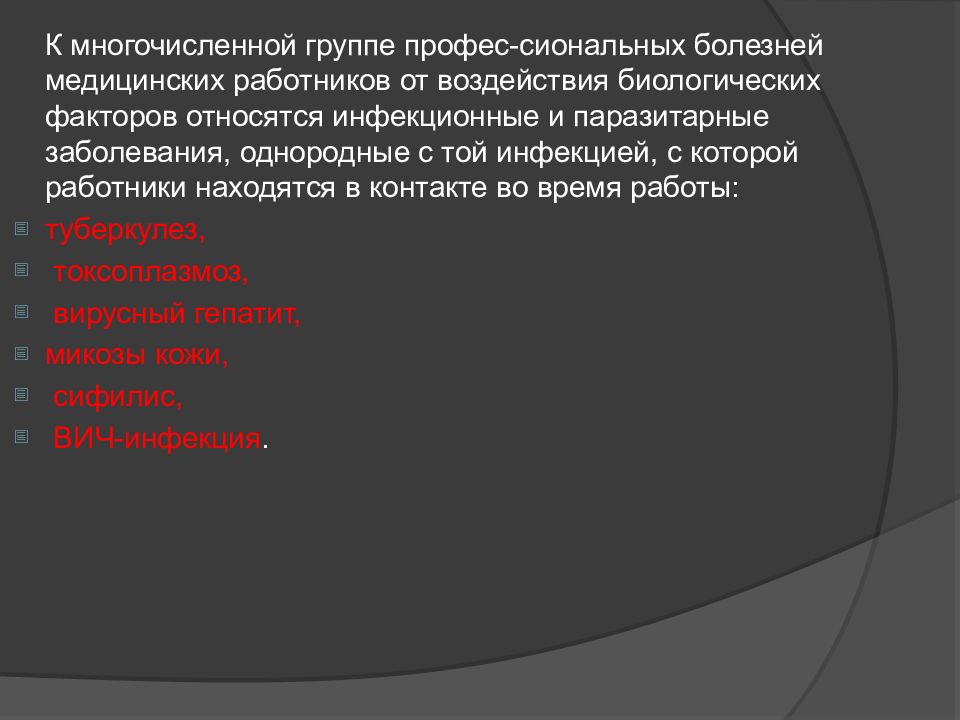 К многочисленной группе профес-сиональных болезней медицинских работников от воздействия биологических факторов относятся инфекционные и паразитарные заболевания, однородные с той инфекцией, с которой работники находятся в контакте во время работы:

туберкулез,
токсоплазмоз,
вирусный гепатит,
микозы кожи,
сифилис,
ВИЧ-инфекция.